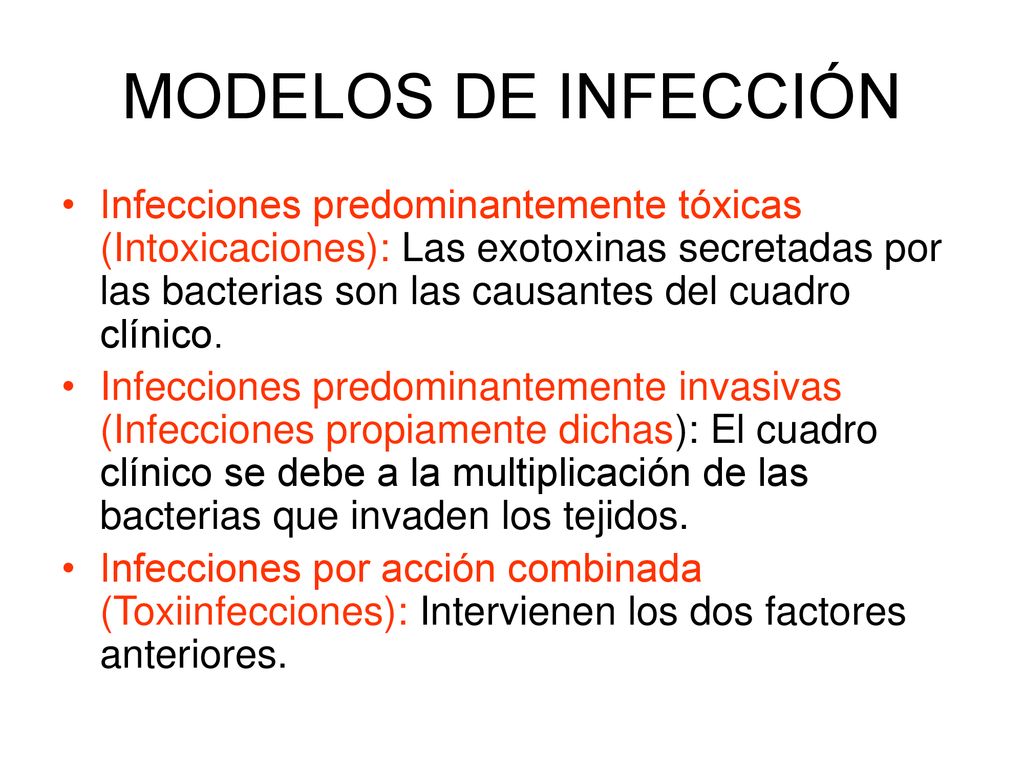 MODELOS DE INFECCIÓN

• Infecciones predominantemente tóxicas (Intoxicaciones): Las exotoxinas secretadas por las bacterias son las causantes del cuadro clínico.
• Infecciones predominantemente invasivas (Infecciones propiamente dichas): El cuadro clínico se debe a la multiplicación de las bacterias que invaden los tejidos.
• Infecciones por acción combinada (Toxiinfecciones): Intervienen los dos factores anteriores.